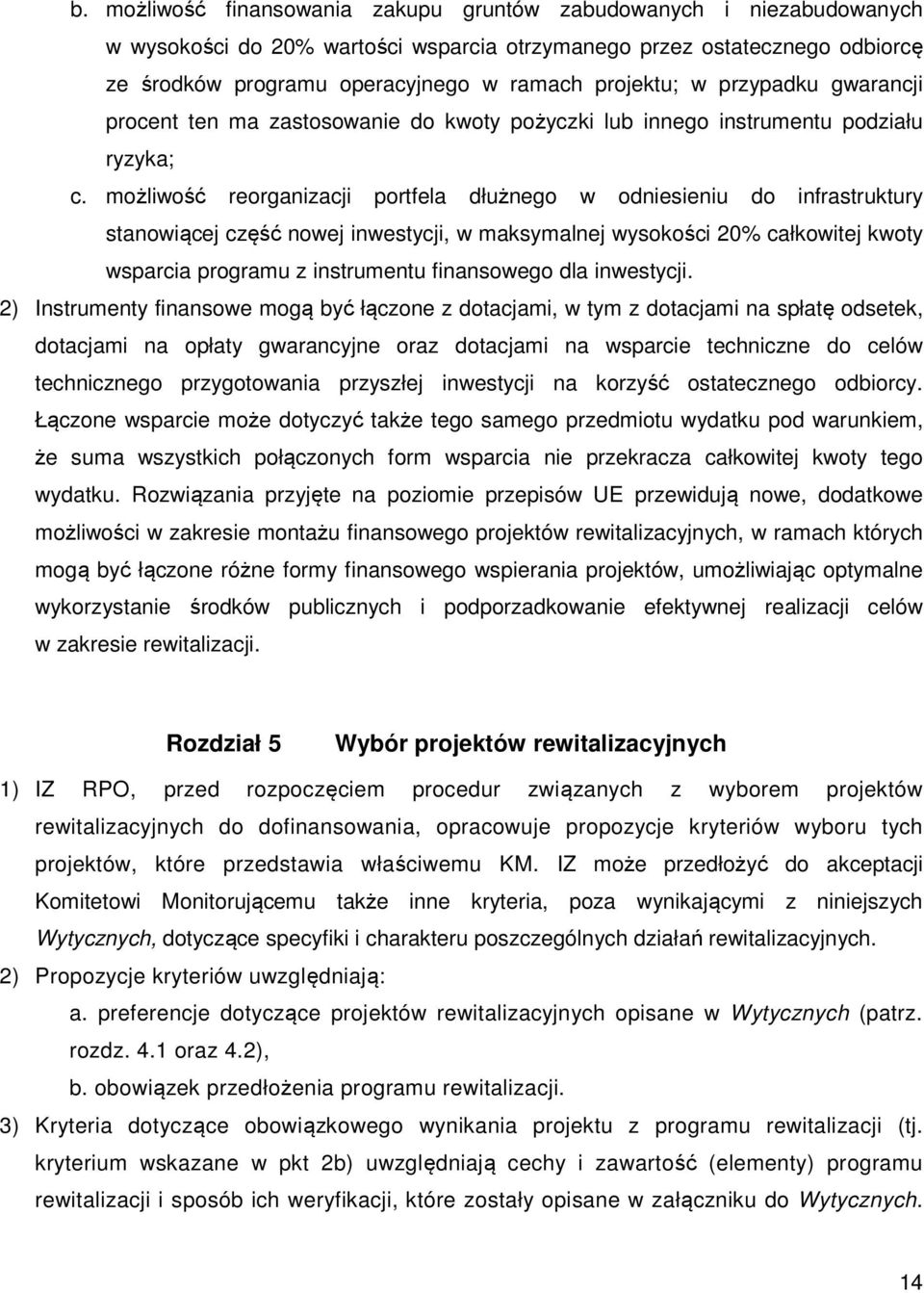 b. możliwość finansowania zakupu gruntów zabudowanych i niezabudowanych w wysokości do 20% wartości wsparcia otrzymanego przez ostatecznego odbiorcę ze środków programu operacyjnego w ramach projektu; w przypadku gwarancji procent ten ma zastosowanie do kwoty pożyczki lub innego instrumentu podziału ryzyka;

c. możliwość reorganizacji portfela dłużnego w odniesieniu do infrastruktury stanowiącej część nowej inwestycji, w maksymalnej wysokości 20% całkowitej kwoty wsparcia programu z instrumentu finansowego dla inwestycji.

2) Instrumenty finansowe mogą być łączone z dotacjami, w tym z dotacjami na spłatę odsetek, dotacjami na opłaty gwarancyjne oraz dotacjami na wsparcie techniczne do celów technicznego przygotowania przyszłej inwestycji na korzyść ostatecznego odbiorcy. Łączone wsparcie może dotyczyć także tego samego przedmiotu wydatku pod warunkiem, że suma wszystkich połączonych form wsparcia nie przekracza całkowitej kwoty tego wydatku. Rozwiązania przyjęte na poziomie przepisów UE przewidują nowe, dodatkowe możliwości w zakresie montażu finansowego projektów rewitalizacyjnych, w ramach których mogą być łączone różne formy finansowego wspierania projektów, umożliwiając optymalne wykorzystanie środków publicznych i podporzadkowanie efektywnej realizacji celów w zakresie rewitalizacji.

Rozdział 5 Wybór projektów rewitalizacyjnych

1) IZ RPO, przed rozpoczęciem procedur związanych z wyborem projektów rewitalizacyjnych do dofinansowania, opracowuje propozycje kryteriów wyboru tych projektów, które przedstawia właściwemu KM. IZ może przedłożyć do akceptacji Komitetowi Monitorującemu także inne kryteria, poza wynikającymi z niniejszych Wytycznych, dotyczące specyfiki i charakteru poszczególnych działań rewitalizacyjnych.

2) Propozycje kryteriów uwzględniają:
a. preferencje dotyczące projektów rewitalizacyjnych opisane w Wytycznych (patrz. rozdz. 4.1 oraz 4.2),
b. obowiązek przedłożenia programu rewitalizacji.

3) Kryteria dotyczące obowiązkowego wynikania projektu z programu rewitalizacji (tj. kryterium wskazane w pkt 2b) uwzględniają cechy i zawartość (elementy) programu rewitalizacji i sposób ich weryfikacji, które zostały opisane w załączniku do Wytycznych.

14